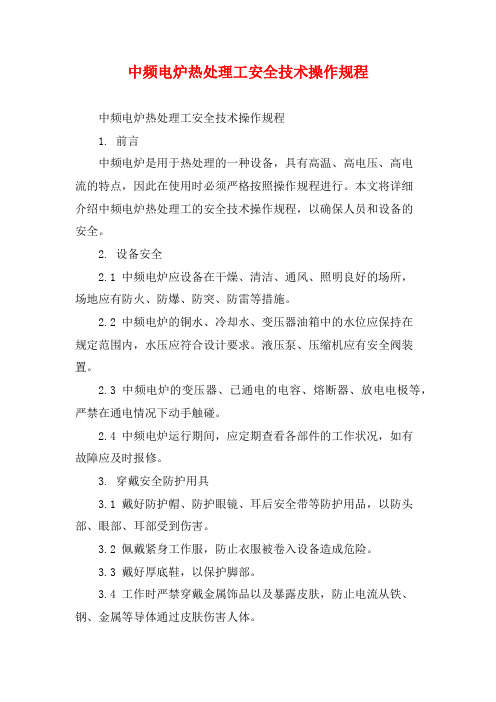 中频电炉热处理工安全技术操作规程

中频电炉热处理工安全技术操作规程

1. 前言

中频电炉是用于热处理的一种设备，具有高温、高电压、高电流的特点，因此在使用时必须严格按照操作规程进行。本文将详细介绍中频电炉热处理工的安全技术操作规程，以确保人员和设备的安全。

2. 设备安全

2.1 中频电炉应设备在干燥、清洁、通风、照明良好的场所，场地应有防火、防爆、防突、防雷等措施。

2.2 中频电炉的铜水、冷却水、变压器油箱中的水位应保持在规定范围内，水压应符合设计要求。液压泵、压缩机应有安全阀装置。

2.3 中频电炉的变压器、已通电的电容、熔断器、放电电极等，严禁在通电情况下动手触碰。

2.4 中频电炉运行期间，应定期查看各部件的工作状况，如有故障应及时报修。

3. 穿戴安全防护用具

3.1 戴好防护帽、防护眼镜、耳后安全带等防护用品，以防头部、眼部、耳部受到伤害。

3.2 佩戴紧身工作服，防止衣服被卷入设备造成危险。

3.3 戴好厚底鞋，以保护脚部。

3.4 工作时严禁穿戴金属饰品以及暴露皮肤，防止电流从铁、钢、金属等导体通过皮肤伤害人体。